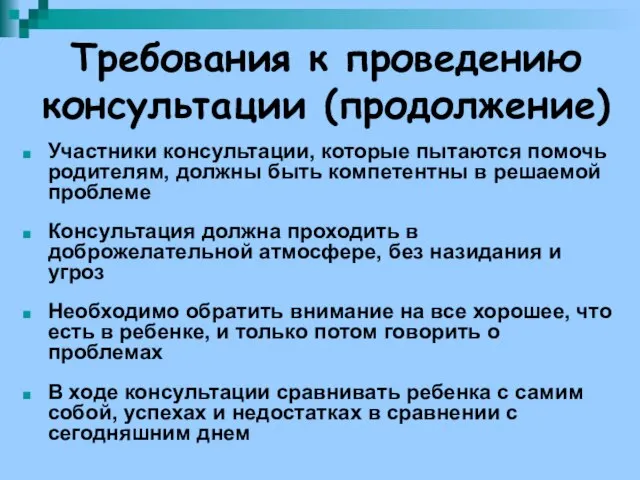 Требования к проведению консультации (продолжение)

Участники консультации, которые пытаются помочь родителям, должны быть компетентны в решаемой проблеме

Консультация должна проходить в доброжелательной атмосфере, без назидания и угроз

Необходимо обратить внимание на все хорошее, что есть в ребенке, и только потом говорить о проблемах

В ходе консультации сравнивать ребенка с самим собой, успехах и недостатках в сравнении с сегодняшним днем